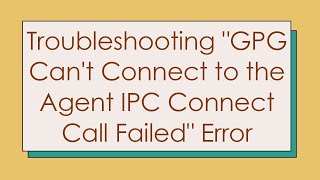 Troubleshooting "GPG Can't Connect to the Agent IPC Connect Call Failed" Error